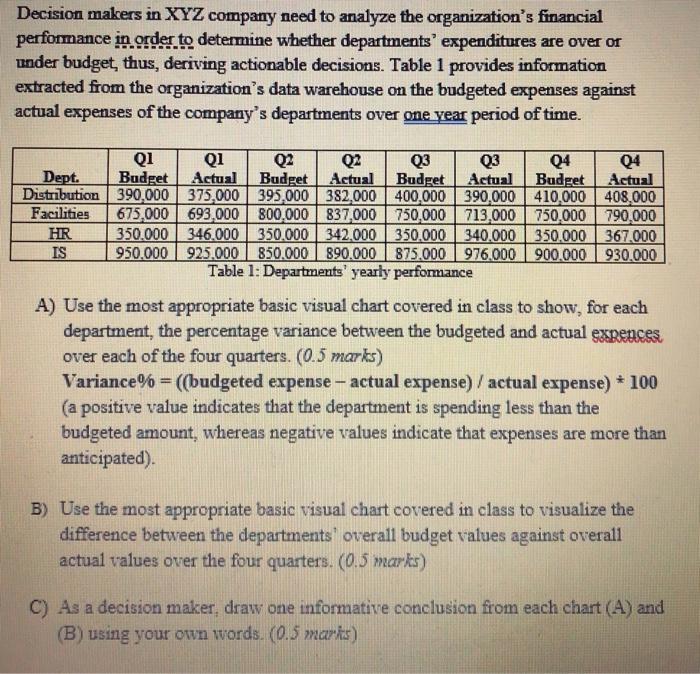 Decision makers in XYZ company need to analyze the organization's financial performance in order to determine whether departments' expenditures are over or under budget, thus, deriving actionable decisions. Table 1 provides information extracted from the organization's data warehouse on the budgeted expenses against actual expenses of the company's departments over one year period of time.

| Dept. | Q1 Budget | Q1 Actual | Q2 Budget | Q2 Actual | Q3 Budget | Q3 Actual | Q4 Budget | Q4 Actual |
|---|---|---|---|---|---|---|---|---|
| Distribution | 390,000 | 375,000 | 395,000 | 382,000 | 400,000 | 390,000 | 410,000 | 408,000 |
| Facilities | 675,000 | 693,000 | 800,000 | 837,000 | 750,000 | 713,000 | 750,000 | 790,000 |
| HR | 350.000 | 346.000 | 350.000 | 342.000 | 350.000 | 340.000 | 350.000 | 367.000 |
| IS | 950.000 | 925.000 | 850.000 | 890.000 | 875.000 | 976.000 | 900.000 | 930.000 |

Table 1: Departments' yearly performance

A) Use the most appropriate basic visual chart covered in class to show, for each department, the percentage variance between the budgeted and actual expences over each of the four quarters. (0.5 marks)
Variance% = ((budgeted expense – actual expense) / actual expense) * 100
(a positive value indicates that the department is spending less than the budgeted amount, whereas negative values indicate that expenses are more than anticipated).

B) Use the most appropriate basic visual chart covered in class to visualize the difference between the departments' overall budget values against overall actual values over the four quarters. (0.5 marks)

C) As a decision maker, draw one informative conclusion from each chart (A) and (B) using your own words. (0.5 marks)